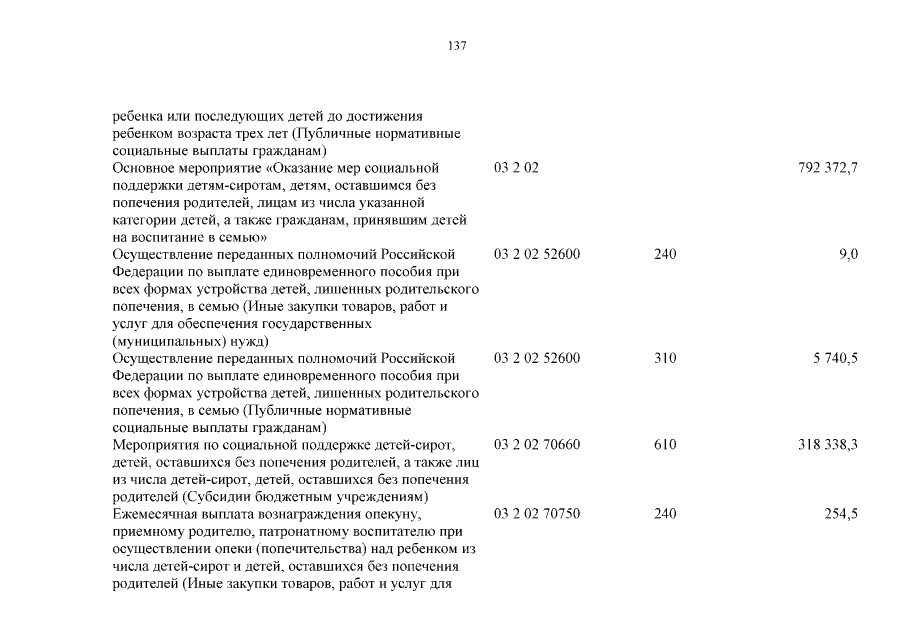 137

| | | | |
|---|---|---|---|
| ребенка или последующих детей до достижения ребенком возраста трех лет (Публичные нормативные социальные выплаты гражданам) | | | |
| Основное мероприятие «Оказание мер социальной поддержки детям-сиротам, детям, оставшимся без попечения родителей, лицам из числа указанной категории детей, а также гражданам, принявшим детей на воспитание в семью» | 03 2 02 | | 792 372,7 |
| Осуществление переданных полномочий Российской Федерации по выплате единовременного пособия при всех формах устройства детей, лишенных родительского попечения, в семью (Иные закупки товаров, работ и услуг для обеспечения государственных (муниципальных) нужд) | 03 2 02 52600 | 240 | 9,0 |
| Осуществление переданных полномочий Российской Федерации по выплате единовременного пособия при всех формах устройства детей, лишенных родительского попечения, в семью (Публичные нормативные социальные выплаты гражданам) | 03 2 02 52600 | 310 | 5 740,5 |
| Мероприятия по социальной поддержке детей-сирот, детей, оставшихся без попечения родителей, а также лиц из числа детей-сирот, детей, оставшихся без попечения родителей (Субсидии бюджетным учреждениям) | 03 2 02 70660 | 610 | 318 338,3 |
| Ежемесячная выплата вознаграждения опекуну, приемному родителю, патронатному воспитателю при осуществлении опеки (попечительства) над ребенком из числа детей-сирот и детей, оставшихся без попечения родителей (Иные закупки товаров, работ и услуг для | 03 2 02 70750 | 240 | 254,5 |